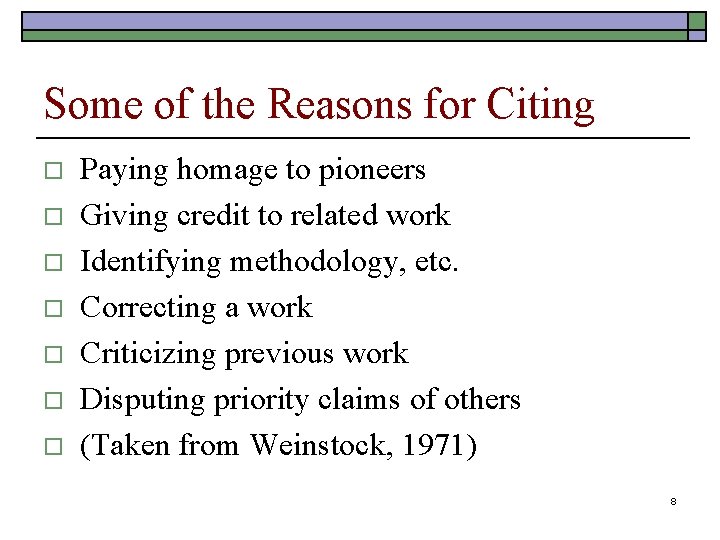 Some of the Reasons for Citing

□ Paying homage to pioneers
□ Giving credit to related work
□ Identifying methodology, etc.
□ Correcting a work
□ Criticizing previous work
□ Disputing priority claims of others
□ (Taken from Weinstock, 1971)

8